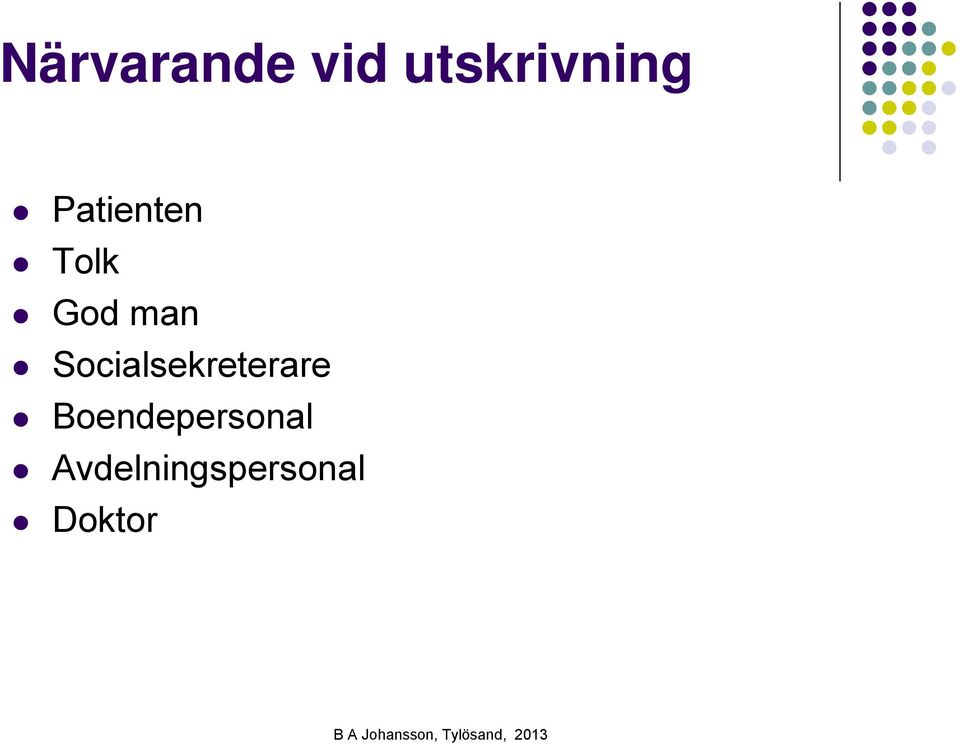 Närvarande vid utskrivning

- Patienten
- Tolk
- God man
- Socialsekreterare
- Boendepersonal
- Avdelningspersonal
- Doktor

B A Johansson, Tylösand, 2013